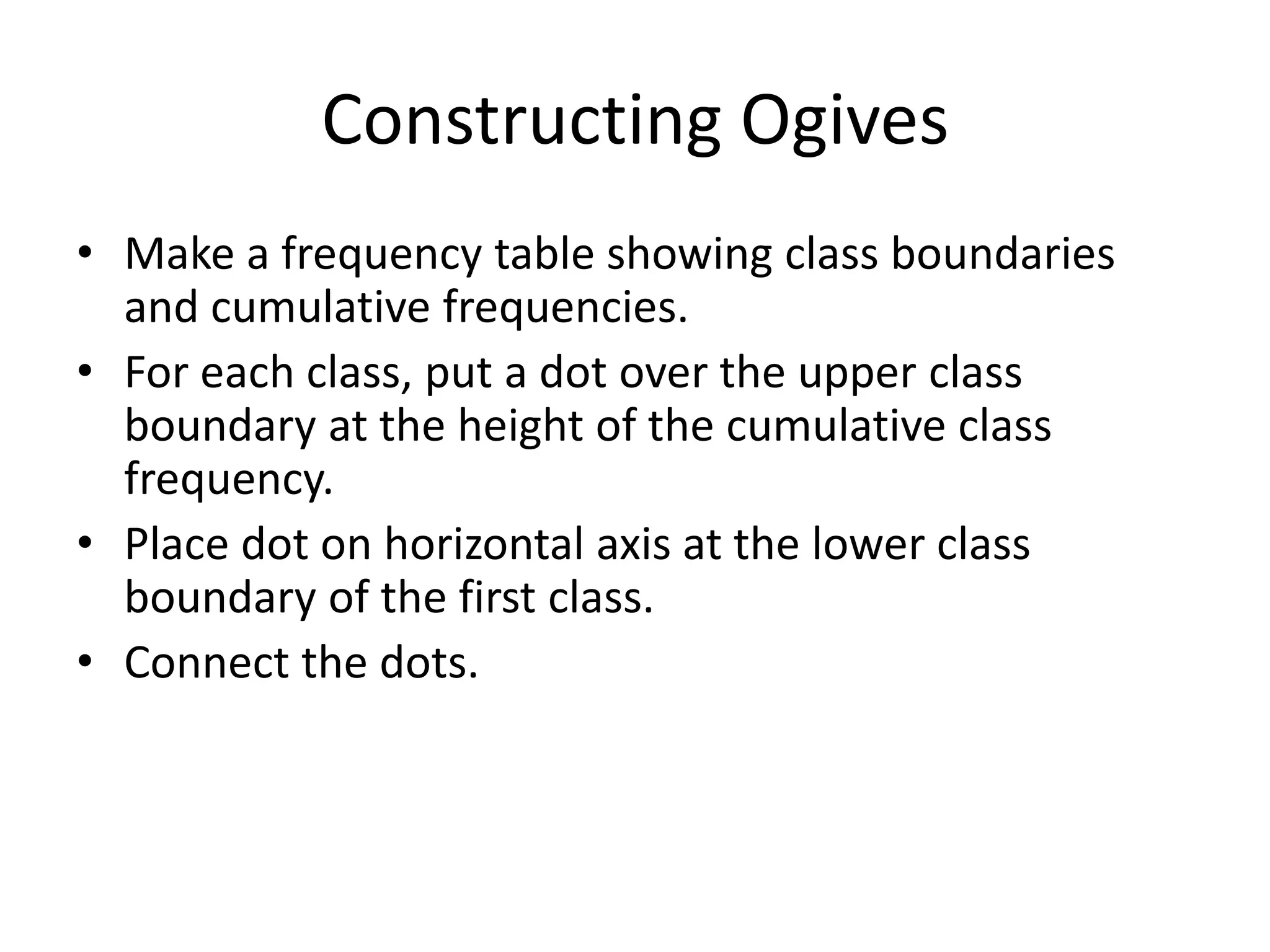 Constructing Ogives

• Make a frequency table showing class boundaries and cumulative frequencies.
• For each class, put a dot over the upper class boundary at the height of the cumulative class frequency.
• Place dot on horizontal axis at the lower class boundary of the first class.
• Connect the dots.